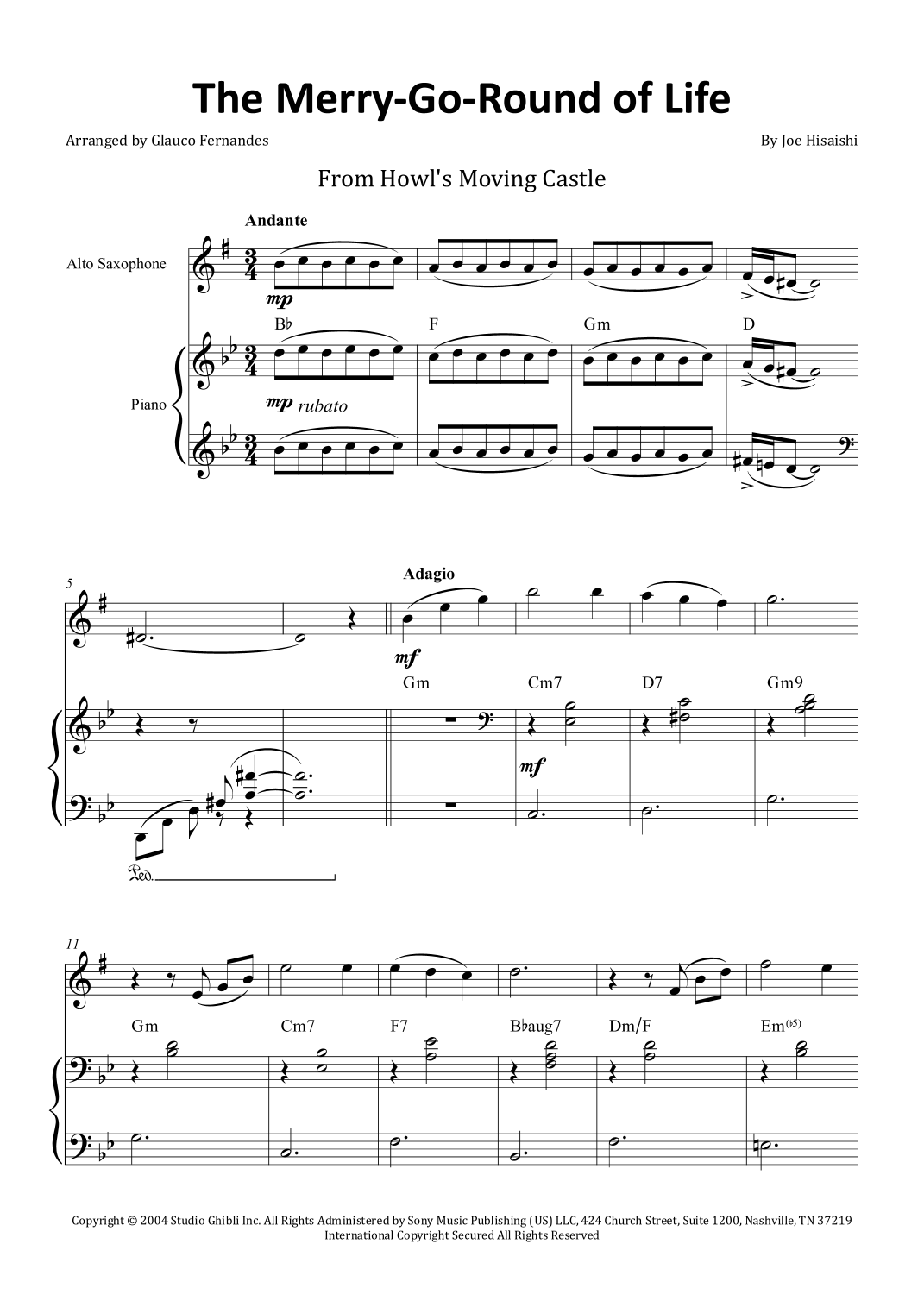 The Merry-Go-Round of Life

Arranged by Glauco Fernandes

By Joe Hisaishi

From Howl's Moving Castle

Andante

Alto Saxophone

mp

B♭ F Gm D

Piano

mp rubato

5

Adagio

mf

Gm Cm7 D7 Gm9

mf

Ped.

11

Gm Cm7 F7 B♭aug7 Dm/F Em(♭5)

Copyright © 2004 Studio Ghibli Inc. All Rights Administered by Sony Music Publishing (US) LLC, 424 Church Street, Suite 1200, Nashville, TN 37219
International Copyright Secured All Rights Reserved